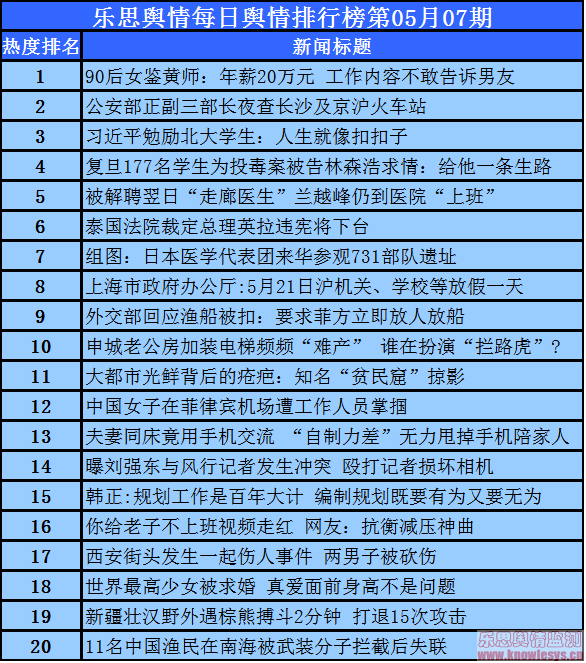 乐思舆情每日舆情排行榜第05月07期

| 热度排名 | 新闻标题 |
|---|---|
| 1 | 90后女鉴黄师：年薪20万元 工作内容不敢告诉男友 |
| 2 | 公安部正副三部长夜查长沙及京沪火车站 |
| 3 | 习近平勉励北大学生：人生就像扣扣子 |
| 4 | 复旦177名学生为投毒案被告林森浩求情：给他一条生路 |
| 5 | 被解聘翌日“走廊医生”兰越峰仍到医院“上班” |
| 6 | 泰国法院裁定总理英拉违宪将下台 |
| 7 | 组图：日本医学代表团来华参观731部队遗址 |
| 8 | 上海市政府办公厅:5月21日沪机关、学校等放假一天 |
| 9 | 外交部回应渔船被扣：要求菲方立即放人放船 |
| 10 | 申城老公房加装电梯频频“难产” 谁在扮演“拦路虎”? |
| 11 | 大都市光鲜背后的疮疤：知名“贫民窟”掠影 |
| 12 | 中国女子在菲律宾机场遭工作人员掌掴 |
| 13 | 夫妻同床竟用手机交流 “自制力差”无力甩掉手机陪家人 |
| 14 | 曝刘强东与风行记者发生冲突 殴打记者损坏相机 |
| 15 | 韩正:规划工作是百年大计 编制规划既要有为又要无为 |
| 16 | 你给老子不上班视频走红 网友：抗衡减压神曲 |
| 17 | 西安街头发生一起伤人事件 两男子被砍伤 |
| 18 | 世界最高少女被求婚 真爱面前身高不是问题 |
| 19 | 新疆壮汉野外遇棕熊搏斗2分钟 打退15次攻击 |
| 20 | 11名中国渔民在南海被武装分子拦截后失联 |

乐思舆情监测
www.knowlesys.cn